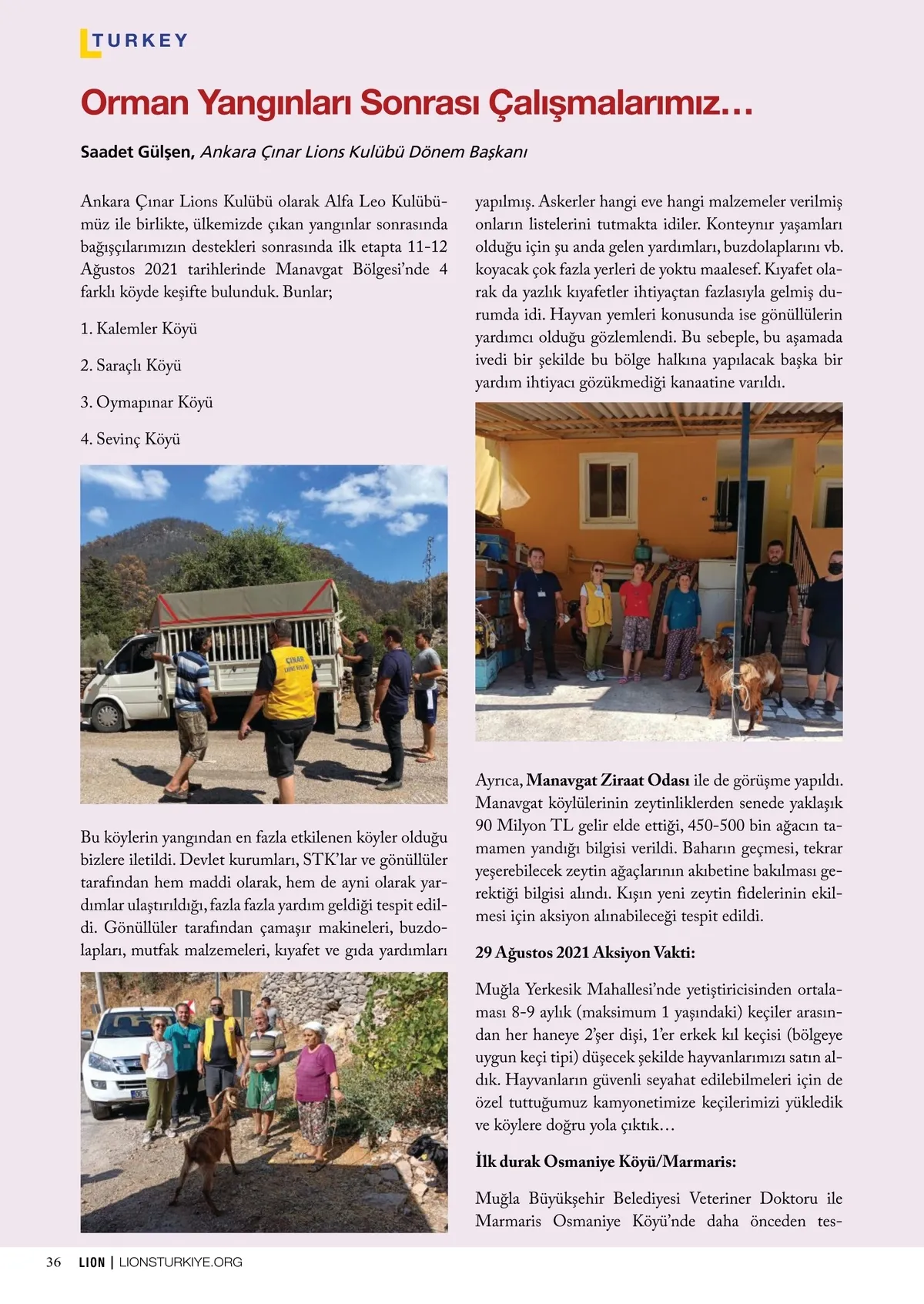 TURKEY

Orman Yangınları Sonrası Çalışmalarımız…

Saadet Gülşen, Ankara Çınar Lions Kulübü Dönem Başkanı

Ankara Çınar Lions Kulübü olarak Alfa Leo Kulübümüz ile birlikte, ülkemizde çıkan yangınlar sonrasında bağışçılarımızın destekleri sonrasında ilk etapta 11-12 Ağustos 2021 tarihlerinde Manavgat Bölgesi'nde 4 farklı köyde keşifte bulunduk. Bunlar;

1. Kalemler Köyü

2. Saraçlı Köyü

3. Oymapınar Köyü

4. Sevinç Köyü

ÇINAR LIONS KULÜBÜ

Bu köylerin yangından en fazla etkilenen köyler olduğu bizlere iletildi. Devlet kurumları, STK'lar ve gönüllüler tarafından hem maddi olarak, hem de ayni olarak yardımlar ulaştırıldığı, fazla fazla yardım geldiği tespit edildi. Gönüllüler tarafından çamaşır makineleri, buzdolapları, mutfak malzemeleri, kıyafet ve gıda yardımları yapılmış. Askerler hangi eve hangi malzemeler verilmiş onların listelerini tutmakta idiler. Konteynır yaşamları olduğu için şu anda gelen yardımları, buzdolaplarını vb. koyacak çok fazla yerleri de yoktu maalesef. Kıyafet olarak da yazlık kıyafetler ihtiyaçtan fazlasıyla gelmiş durumda idi. Hayvan yemleri konusunda ise gönüllülerin yardımcı olduğu gözlemlendi. Bu sebeple, bu aşamada ivedi bir şekilde bu bölge halkına yapılacak başka bir yardım ihtiyacı gözükmediği kanaatine varıldı.

Ayrıca, Manavgat Ziraat Odası ile de görüşme yapıldı. Manavgat köylülerinin zeytinliklerden senede yaklaşık 90 Milyon TL gelir elde ettiği, 450-500 bin ağacın tamamen yandığı bilgisi verildi. Baharın geçmesi, tekrar yeşerebilecek zeytin ağaçlarının akıbetine bakılması gerektiği bilgisi alındı. Kışın yeni zeytin fidelerinin ekilmesi için aksiyon alınabileceği tespit edildi.

29 Ağustos 2021 Aksiyon Vakti:

Muğla Yerkesik Mahallesi'nde yetiştiricisinden ortalaması 8-9 aylık (maksimum 1 yaşındaki) keçiler arasından her haneye 2'şer dişi, 1'er erkek kıl keçisi (bölgeye uygun keçi tipi) düşecek şekilde hayvanlarımızı satın aldık. Hayvanların güvenli seyahat edilebilmeleri için de özel tuttuğumuz kamyonetimize keçilerimizi yükledik ve köylere doğru yola çıktık…

İlk durak Osmaniye Köyü/Marmaris:

Muğla Büyükşehir Belediyesi Veteriner Doktoru ile Marmaris Osmaniye Köyü'nde daha önceden tes-

36 LION | LIONSTURKIYE.ORG